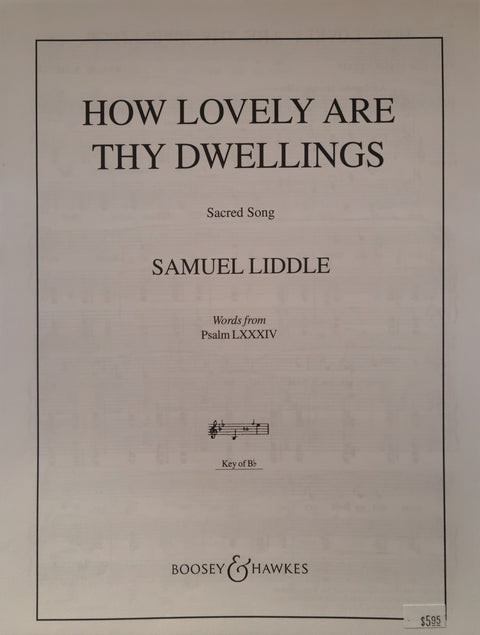 HOW LOVELY ARE THY DWELLINGS

Sacred Song

SAMUEL LIDDLE

Words from
Psalm LXXXIV

Key of B♭

BOOSEY & HAWKES

$5.95